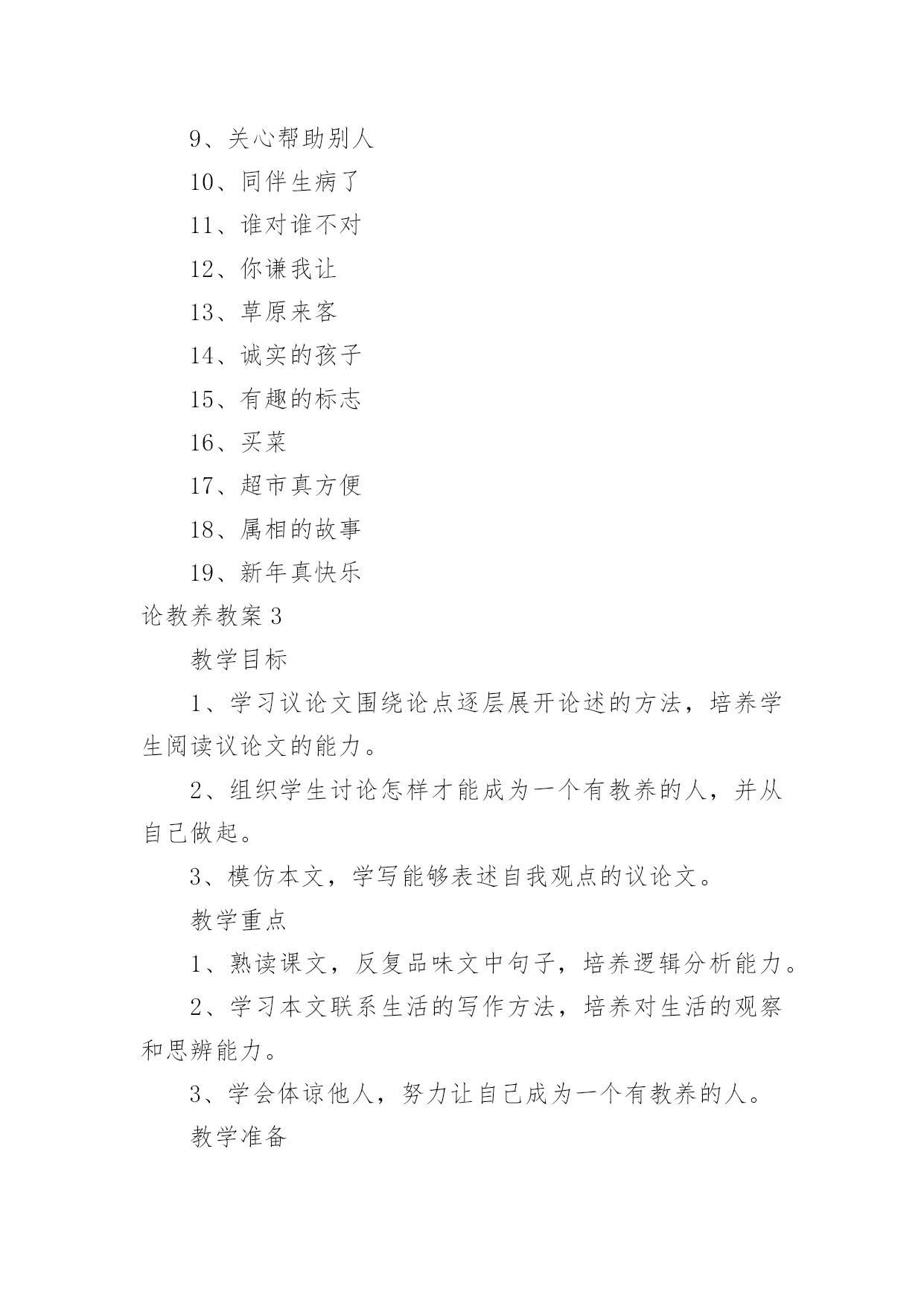 9、关心帮助别人

10、同伴生病了

11、谁对谁不对

12、你谦我让

13、草原来客

14、诚实的孩子

15、有趣的标志

16、买菜

17、超市真方便

18、属相的故事

19、新年真快乐

论教养教案 3

教学目标

1、学习议论文围绕论点逐层展开论述的方法，培养学生阅读议论文的能力。

2、组织学生讨论怎样才能成为一个有教养的人，并从自己做起。

3、模仿本文，学写能够表述自我观点的议论文。

教学重点

1、熟读课文，反复品味文中句子，培养逻辑分析能力。

2、学习本文联系生活的写作方法，培养对生活的观察和思辨能力。

3、学会体谅他人，努力让自己成为一个有教养的人。

教学准备